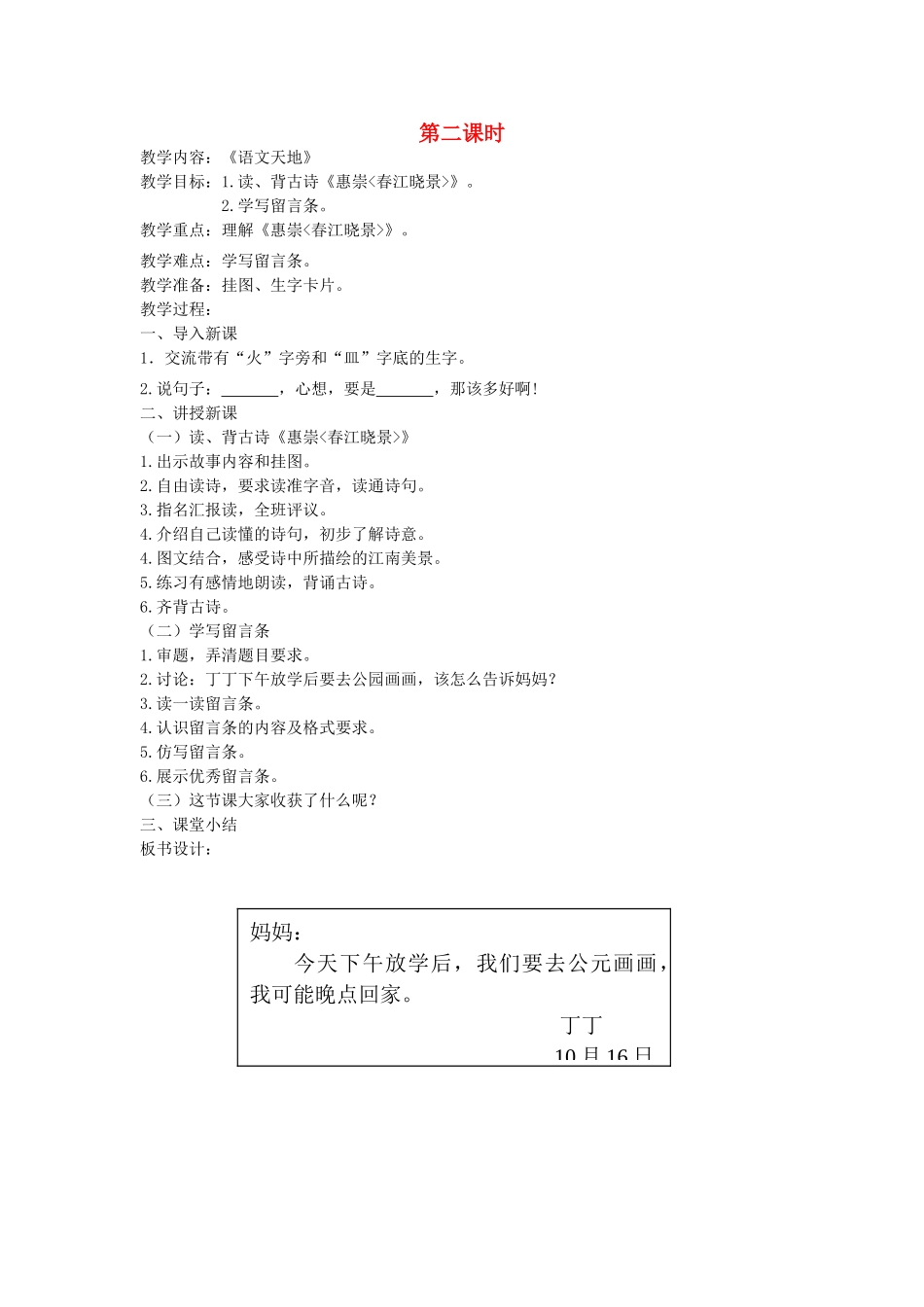 第二课时

教学内容：《语文天地》
教学目标：1.读、背古诗《惠崇<春江晓景>》。
2.学写留言条。
教学重点：理解《惠崇<春江晓景>》。
教学难点：学写留言条。
教学准备：挂图、生字卡片。
教学过程：
一、导入新课
1．交流带有“火”字旁和“皿”字底的生字。
2.说句子：_______，心想，要是_______，那该多好啊!
二、讲授新课
（一）读、背古诗《惠崇<春江晓景>》
1.出示故事内容和挂图。
2.自由读诗，要求读准字音，读通诗句。
3.指名汇报读，全班评议。
4.介绍自己读懂的诗句，初步了解诗意。
4.图文结合，感受诗中所描绘的江南美景。
5.练习有感情地朗读，背诵古诗。
6.齐背古诗。
（二）学写留言条
1.审题，弄清题目要求。
2.讨论：丁丁下午放学后要去公园画画，该怎么告诉妈妈?
3.读一读留言条。
4.认识留言条的内容及格式要求。
5.仿写留言条。
6.展示优秀留言条。
（三）这节课大家收获了什么呢?
三、课堂小结
板书设计：

妈妈：
今天下午放学后，我们要去公元画画，我可能晚点回家。
丁丁
10月16日